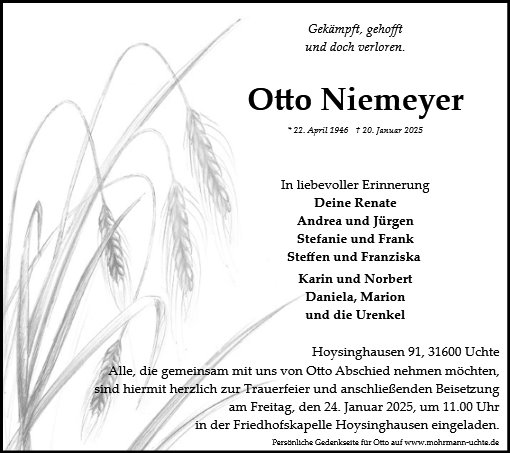 Gekämpft, gehofft
und doch verloren.

Otto Niemeyer

* 22. April 1946 † 20. Januar 2025

In liebevoller Erinnerung
Deine Renate
Andrea und Jürgen
Stefanie und Frank
Steffen und Franziska
Karin und Norbert
Daniela, Marion
und die Urenkel

Hoysinghausen 91, 31600 Uchte
Alle, die gemeinsam mit uns von Otto Abschied nehmen möchten, sind hiermit herzlich zur Trauerfeier und anschließenden Beisetzung am Freitag, den 24. Januar 2025, um 11.00 Uhr in der Friedhofskapelle Hoysinghausen eingeladen.

Persönliche Gedenkseite für Otto auf www.mohrmann-uchte.de